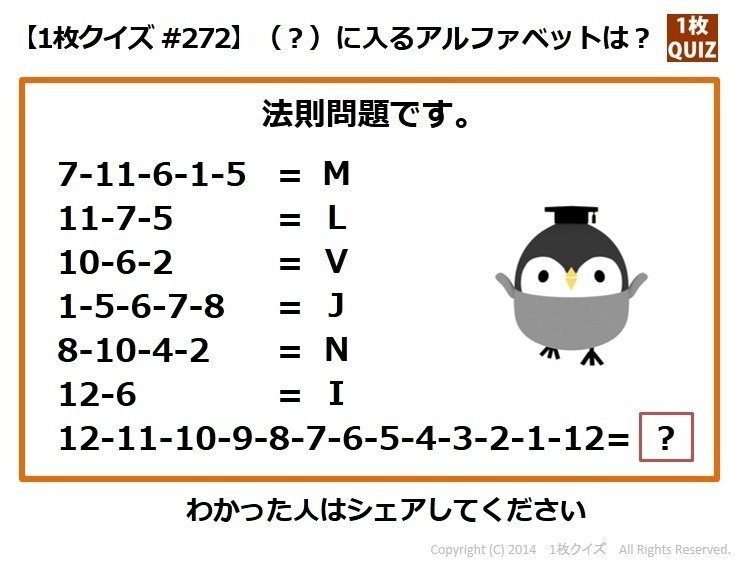 【1枚クイズ #272】（？）に入るアルファベットは？

1枚
QUIZ

法則問題です。

7-11-6-1-5 = M
11-7-5 = L
10-6-2 = V
1-5-6-7-8 = J
8-10-4-2 = N
12-6 = I
12-11-10-9-8-7-6-5-4-3-2-1-12= ?

わかった人はシェアしてください

Copyright (C) 2014 1枚クイズ All Rights Reserved.